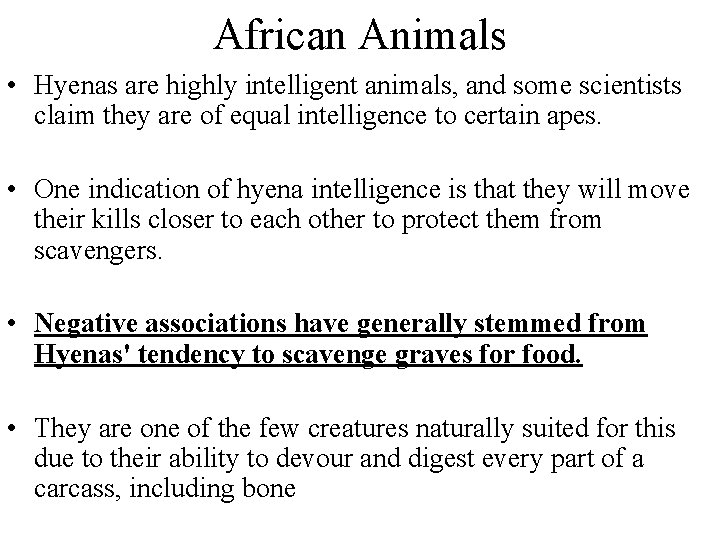 African Animals

• Hyenas are highly intelligent animals, and some scientists claim they are of equal intelligence to certain apes.

• One indication of hyena intelligence is that they will move their kills closer to each other to protect them from scavengers.

• Negative associations have generally stemmed from Hyenas' tendency to scavenge graves for food.

• They are one of the few creatures naturally suited for this due to their ability to devour and digest every part of a carcass, including bone